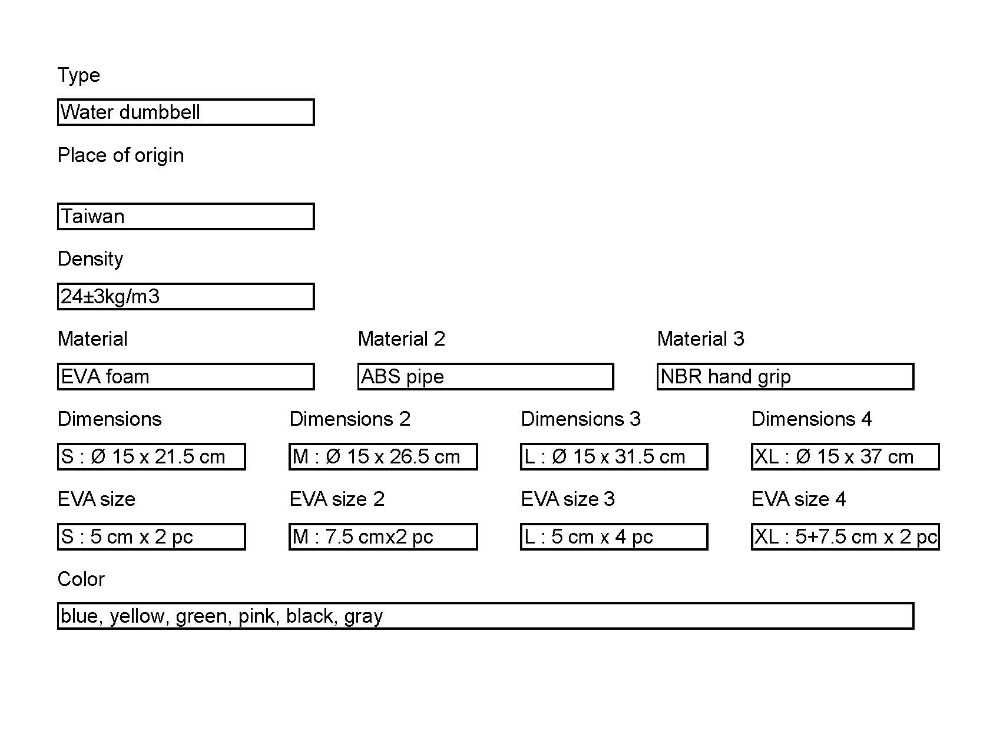 Type

Water dumbbell

Place of origin

Taiwan

Density

24±3kg/m3

Material

EVA foam

Material 2

ABS pipe

Material 3

NBR hand grip

Dimensions

S : Ø 15 x 21.5 cm

Dimensions 2

M : Ø 15 x 26.5 cm

Dimensions 3

L : Ø 15 x 31.5 cm

Dimensions 4

XL : Ø 15 x 37 cm

EVA size

S : 5 cm x 2 pc

EVA size 2

M : 7.5 cmx2 pc

EVA size 3

L : 5 cm x 4 pc

EVA size 4

XL : 5+7.5 cm x 2 pc

Color

blue, yellow, green, pink, black, gray